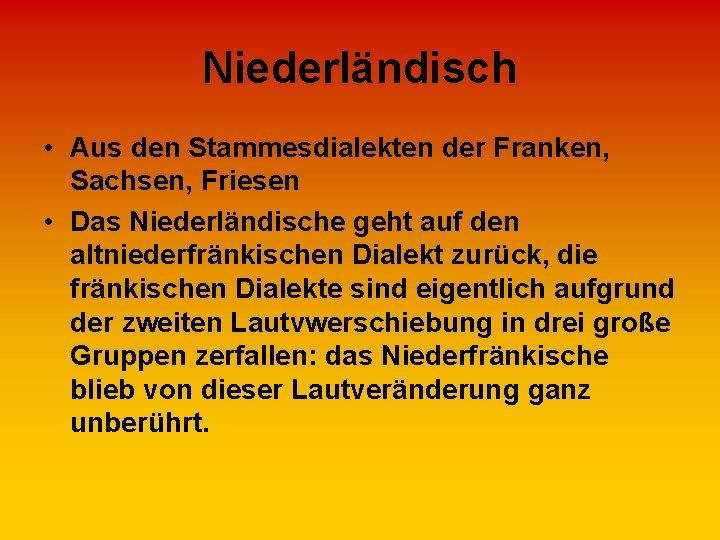 Niederländisch

• Aus den Stammesdialekten der Franken, Sachsen, Friesen

• Das Niederländische geht auf den altniederfränkischen Dialekt zurück, die fränkischen Dialekte sind eigentlich aufgrund der zweiten Lautvwerschiebung in drei große Gruppen zerfallen: das Niederfränkische blieb von dieser Lautveränderung ganz unberührt.